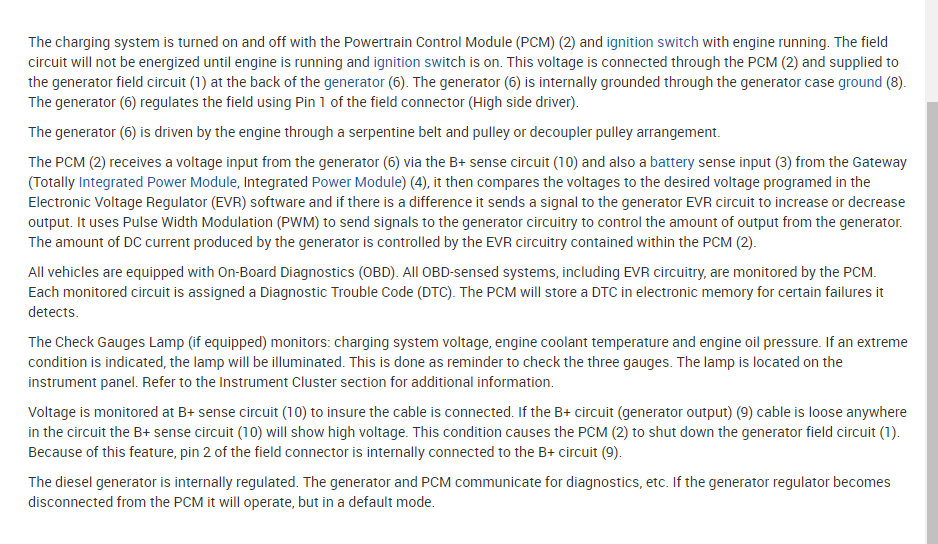 The charging system is turned on and off with the Powertrain Control Module (PCM) (2) and ignition switch with engine running. The field circuit will not be energized until engine is running and ignition switch is on. This voltage is connected through the PCM (2) and supplied to the generator field circuit (1) at the back of the generator (6). The generator (6) is internally grounded through the generator case ground (8). The generator (6) regulates the field using Pin 1 of the field connector (High side driver).

The generator (6) is driven by the engine through a serpentine belt and pulley or decoupler pulley arrangement.

The PCM (2) receives a voltage input from the generator (6) via the B+ sense circuit (10) and also a battery sense input (3) from the Gateway (Totally Integrated Power Module, Integrated Power Module) (4), it then compares the voltages to the desired voltage programed in the Electronic Voltage Regulator (EVR) software and if there is a difference it sends a signal to the generator EVR circuit to increase or decrease output. It uses Pulse Width Modulation (PWM) to send signals to the generator circuitry to control the amount of output from the generator. The amount of DC current produced by the generator is controlled by the EVR circuitry contained within the PCM (2).

All vehicles are equipped with On-Board Diagnostics (OBD). All OBD-sensed systems, including EVR circuitry, are monitored by the PCM. Each monitored circuit is assigned a Diagnostic Trouble Code (DTC). The PCM will store a DTC in electronic memory for certain failures it detects.

The Check Gauges Lamp (if equipped) monitors: charging system voltage, engine coolant temperature and engine oil pressure. If an extreme condition is indicated, the lamp will be illuminated. This is done as reminder to check the three gauges. The lamp is located on the instrument panel. Refer to the Instrument Cluster section for additional information.

Voltage is monitored at B+ sense circuit (10) to insure the cable is connected. If the B+ circuit (generator output) (9) cable is loose anywhere in the circuit the B+ sense circuit (10) will show high voltage. This condition causes the PCM (2) to shut down the generator field circuit (1). Because of this feature, pin 2 of the field connector is internally connected to the B+ circuit (9).

The diesel generator is internally regulated. The generator and PCM communicate for diagnostics, etc. If the generator regulator becomes disconnected from the PCM it will operate, but in a default mode.